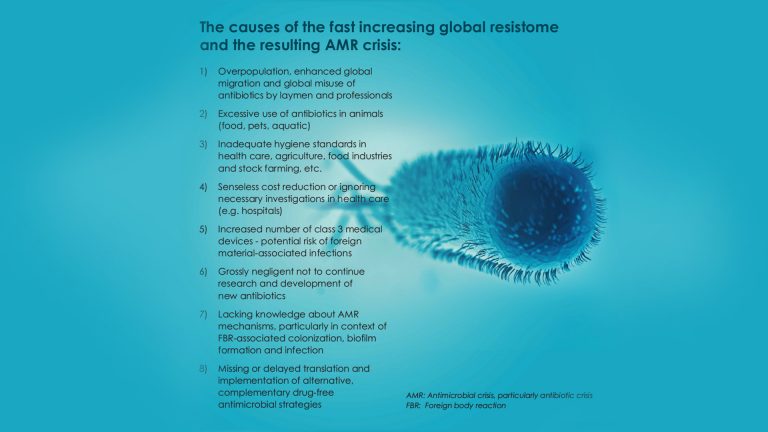 The causes of the fast increasing global resistome and the resulting AMR crisis:

1) Overpopulation, enhanced global migration and global misuse of antibiotics by laymen and professionals

2) Excessive use of antibiotics in animals (food, pets, aquatic)

3) Inadequate hygiene standards in health care, agriculture, food industries and stock farming, etc.

4) Senseless cost reduction or ignoring necessary investigations in health care (e.g. hospitals)

5) Increased number of class 3 medical devices - potential risk of foreign material-associated infections

6) Grossly negligent not to continue research and development of new antibiotics

7) Lacking knowledge about AMR mechanisms, particularly in context of FBR-associated colonization, biofilm formation and infection

8) Missing or delayed translation and implementation of alternative, complementary drug-free antimicrobial strategies

AMR: Antimicrobial crisis, particularly antibiotic crisis
FBR: Foreign body reaction